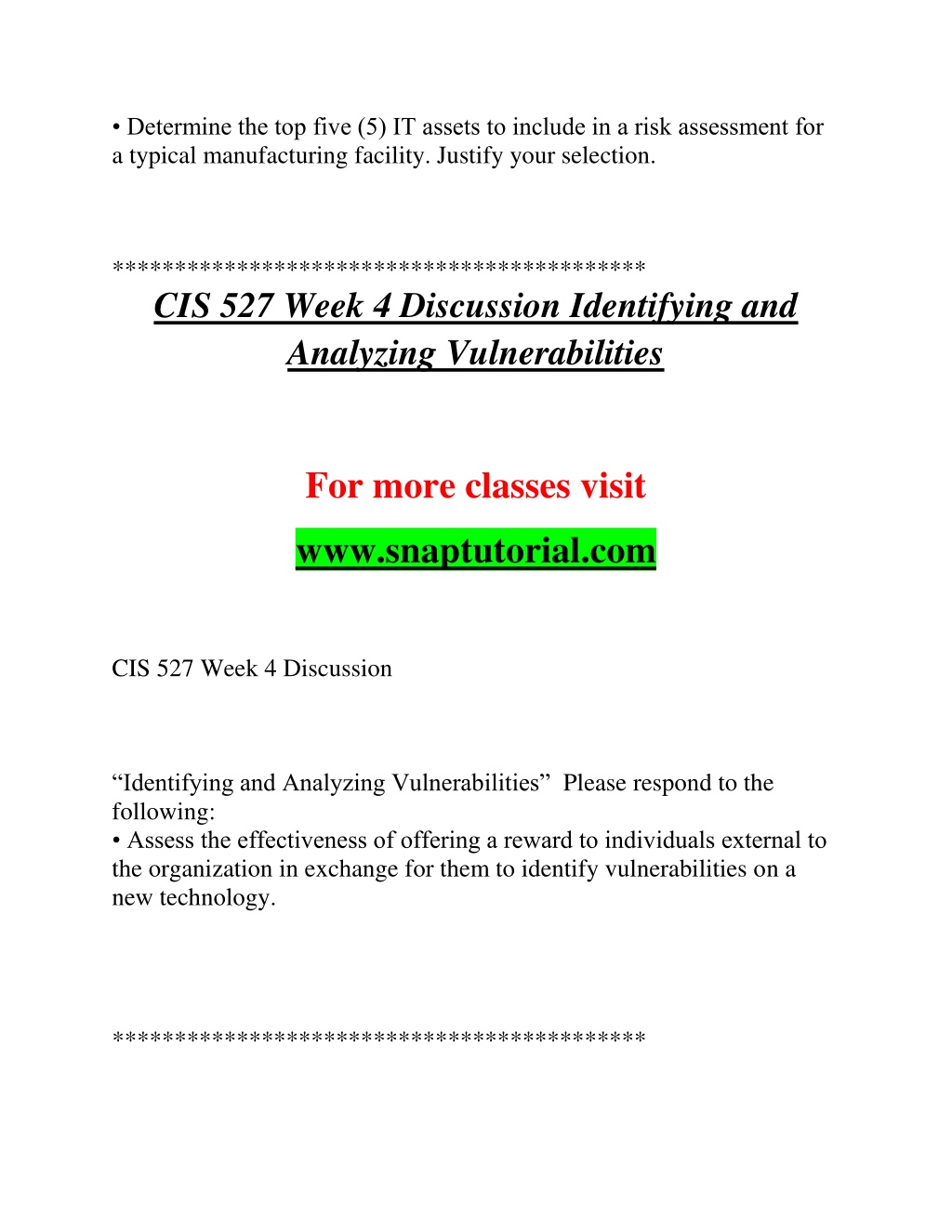 • Determine the top five (5) IT assets to include in a risk assessment for a typical manufacturing facility. Justify your selection.

*****************************************

CIS 527 Week 4 Discussion Identifying and Analyzing Vulnerabilities

For more classes visit

www.snaptutorial.com

CIS 527 Week 4 Discussion

“Identifying and Analyzing Vulnerabilities” Please respond to the following:
• Assess the effectiveness of offering a reward to individuals external to the organization in exchange for them to identify vulnerabilities on a new technology.

*****************************************